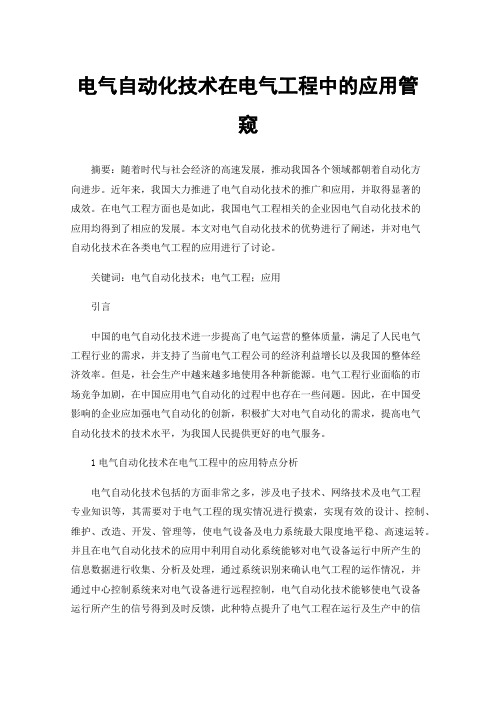 电气自动化技术在电气工程中的应用管窥

摘要：随着时代与社会经济的高速发展，推动我国各个领域都朝着自动化方向进步。近年来，我国大力推进了电气自动化技术的推广和应用，并取得显著的成效。在电气工程方面也是如此，我国电气工程相关的企业因电气自动化技术的应用均得到了相应的发展。本文对电气自动化技术的优势进行了阐述，并对电气自动化技术在各类电气工程的应用进行了讨论。

关键词：电气自动化技术；电气工程；应用

引言

中国的电气自动化技术进一步提高了电气运营的整体质量，满足了人民电气工程行业的需求，并支持了当前电气工程公司的经济利益增长以及我国的整体经济效率。但是，社会生产中越来越多地使用各种新能源。电气工程行业面临的市场竞争加剧，在中国应用电气自动化的过程中也存在一些问题。因此，在中国受影响的企业应加强电气自动化的创新，积极扩大对电气自动化的需求，提高电气自动化技术的技术水平，为我国人民提供更好的电气服务。

1 电气自动化技术在电气工程中的应用特点分析

电气自动化技术包括的方面非常之多，涉及电子技术、网络技术及电气工程专业知识等，其需要对于电气工程的现实情况进行摸索，实现有效的设计、控制、维护、改造、开发、管理等，使电气设备及电力系统最大限度地平稳、高速运转。并且在电气自动化技术的应用中利用自动化系统能够对电气设备运行中所产生的信息数据进行收集、分析及处理，通过系统识别来确认电气工程的运作情况，并通过中心控制系统来对电气设备进行远程控制，电气自动化技术能够使电气设备运行所产生的信号得到及时反馈，此种特点提升了电气工程在运行及生产中的信